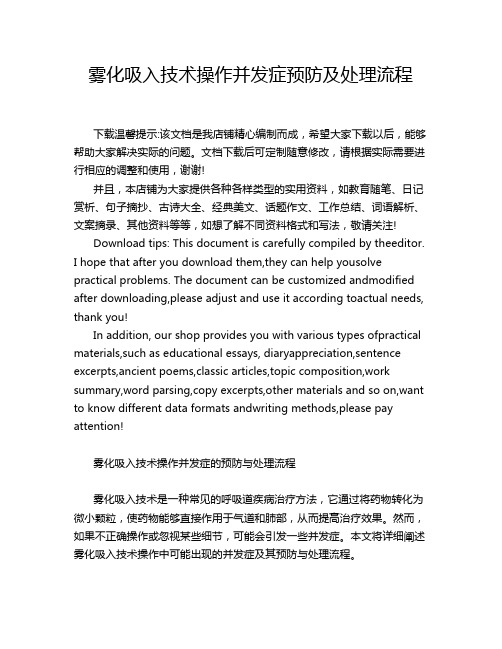 雾化吸入技术操作并发症预防及处理流程

下载温馨提示:该文档是我店铺精心编制而成，希望大家下载以后，能够帮助大家解决实际的问题。文档下载后可定制随意修改，请根据实际需要进行相应的调整和使用，谢谢!

并且，本店铺为大家提供各种各样类型的实用资料，如教育随笔、日记赏析、句子摘抄、古诗大全、经典美文、话题作文、工作总结、词语解析、文案摘录、其他资料等等，如想了解不同资料格式和写法，敬请关注!

Download tips: This document is carefully compiled by theeditor. I hope that after you download them,they can help yousolve practical problems. The document can be customized andmodified after downloading,please adjust and use it according toactual needs, thank you!

In addition, our shop provides you with various types ofpractical materials,such as educational essays, diaryappreciation,sentence excerpts,ancient poems,classic articles,topic composition,work summary,word parsing,copy excerpts,other materials and so on,want to know different data formats andwriting methods,please pay attention!

雾化吸入技术操作并发症的预防与处理流程

雾化吸入技术是一种常见的呼吸道疾病治疗方法，它通过将药物转化为微小颗粒，使药物能够直接作用于气道和肺部，从而提高治疗效果。然而，如果不正确操作或忽视某些细节，可能会引发一些并发症。本文将详细阐述雾化吸入技术操作中可能出现的并发症及其预防与处理流程。